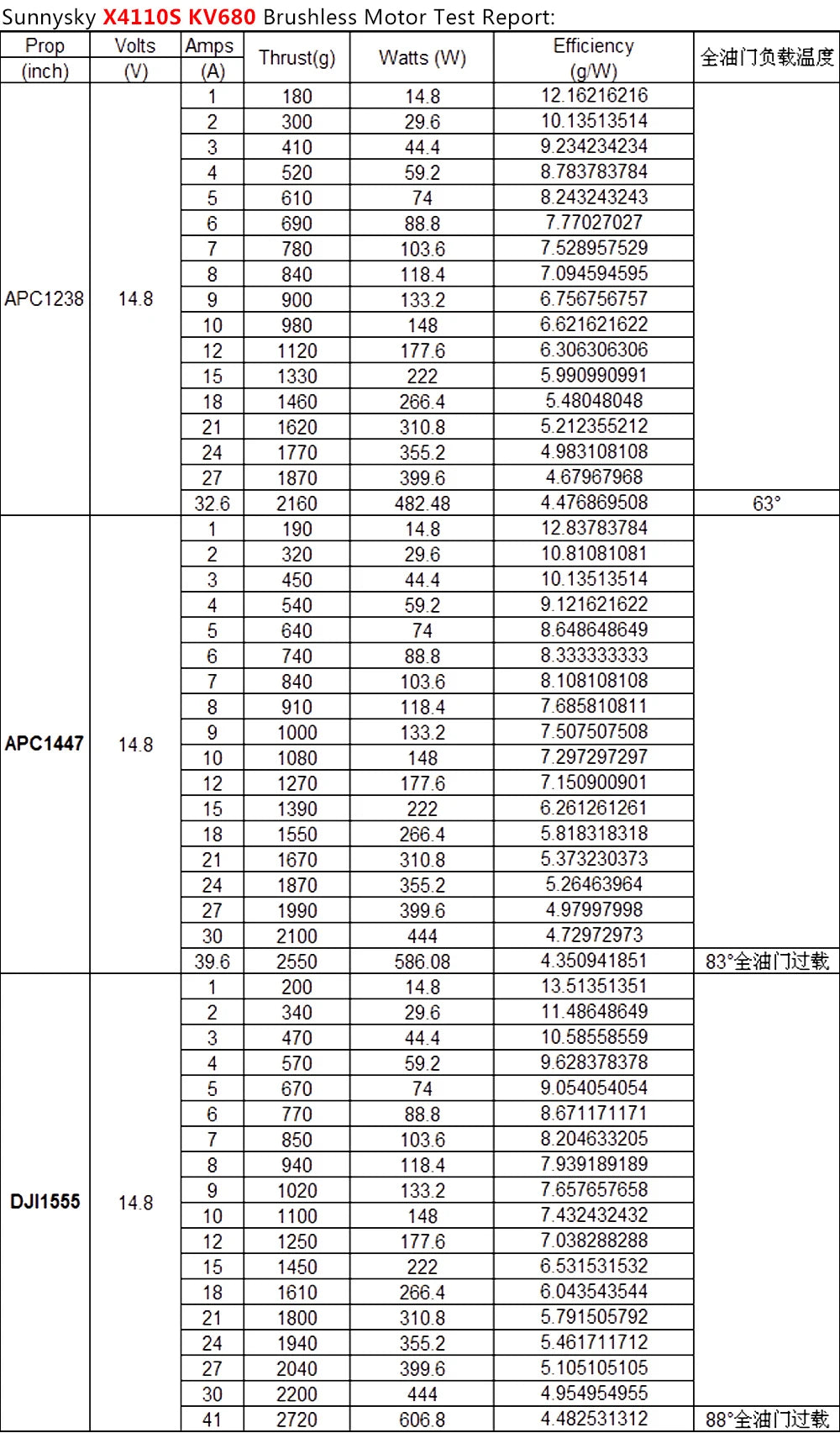 Sunnysky X4110S KV680 Brushless Motor Test Report:

| Prop (inch) | Volts (V) | Amps (A) | Thrust(g) | Watts (W) | Efficiency (g/W) | 全油门负载温度 |
|---|---|---|---|---|---|---|
| APC1238 | 14.8 | 1 | 180 | 14.8 | 12.16216216 | |
| | | 2 | 300 | 29.6 | 10.13513514 | |
| | | 3 | 410 | 44.4 | 9.234234234 | |
| | | 4 | 520 | 59.2 | 8.783783784 | |
| | | 5 | 610 | 74 | 8.243243243 | |
| | | 6 | 690 | 88.8 | 7.77027027 | |
| | | 7 | 780 | 103.6 | 7.528957529 | |
| | | 8 | 840 | 118.4 | 7.094594595 | |
| | | 9 | 900 | 133.2 | 6.756756757 | |
| | | 10 | 980 | 148 | 6.621621622 | |
| | | 12 | 1120 | 177.6 | 6.306306306 | |
| | | 15 | 1330 | 222 | 5.990990991 | |
| | | 18 | 1460 | 266.4 | 5.48048048 | |
| | | 21 | 1620 | 310.8 | 5.212355212 | |
| | | 24 | 1770 | 355.2 | 4.983108108 | |
| | | 27 | 1870 | 399.6 | 4.67967968 | |
| | | 32.6 | 2160 | 482.48 | 4.476869508 | 63° |
| APC1447 | 14.8 | 1 | 190 | 14.8 | 12.83783784 | |
| | | 2 | 320 | 29.6 | 10.81081081 | |
| | | 3 | 450 | 44.4 | 10.13513514 | |
| | | 4 | 540 | 59.2 | 9.121621622 | |
| | | 5 | 640 | 74 | 8.648648649 | |
| | | 6 | 740 | 88.8 | 8.333333333 | |
| | | 7 | 840 | 103.6 | 8.108108108 | |
| | | 8 | 910 | 118.4 | 7.685810811 | |
| | | 9 | 1000 | 133.2 | 7.507507508 | |
| | | 10 | 1080 | 148 | 7.297297297 | |
| | | 12 | 1270 | 177.6 | 7.150900901 | |
| | | 15 | 1390 | 222 | 6.261261261 | |
| | | 18 | 1550 | 266.4 | 5.818318318 | |
| | | 21 | 1670 | 310.8 | 5.373230373 | |
| | | 24 | 1870 | 355.2 | 5.26463964 | |
| | | 27 | 1990 | 399.6 | 4.97997998 | |
| | | 30 | 2100 | 444 | 4.72972973 | |
| | | 39.6 | 2550 | 586.08 | 4.350941851 | 83°全油门过载 |
| DJI1555 | 14.8 | 1 | 200 | 14.8 | 13.51351351 | |
| | | 2 | 340 | 29.6 | 11.48648649 | |
| | | 3 | 470 | 44.4 | 10.58558559 | |
| | | 4 | 570 | 59.2 | 9.628378378 | |
| | | 5 | 670 | 74 | 9.054054054 | |
| | | 6 | 770 | 88.8 | 8.671171171 | |
| | | 7 | 850 | 103.6 | 8.204633205 | |
| | | 8 | 940 | 118.4 | 7.939189189 | |
| | | 9 | 1020 | 133.2 | 7.657657658 | |
| | | 10 | 1100 | 148 | 7.432432432 | |
| | | 12 | 1250 | 177.6 | 7.038288288 | |
| | | 15 | 1450 | 222 | 6.531531532 | |
| | | 18 | 1610 | 266.4 | 6.043543544 | |
| | | 21 | 1800 | 310.8 | 5.791505792 | |
| | | 24 | 1940 | 355.2 | 5.461711712 | |
| | | 27 | 2040 | 399.6 | 5.105105105 | |
| | | 30 | 2200 | 444 | 4.954954955 | |
| | | 41 | 2720 | 606.8 | 4.482531312 | 88°全油门过载 |